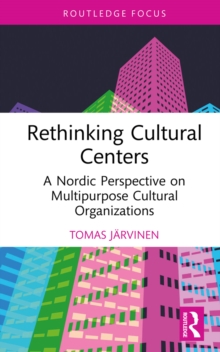 ROUTLEDGE FOCUS

Rethinking Cultural Centers

A Nordic Perspective on Multipurpose Cultural Organizations

TOMAS JÄRVINEN

ROUTLEDGE